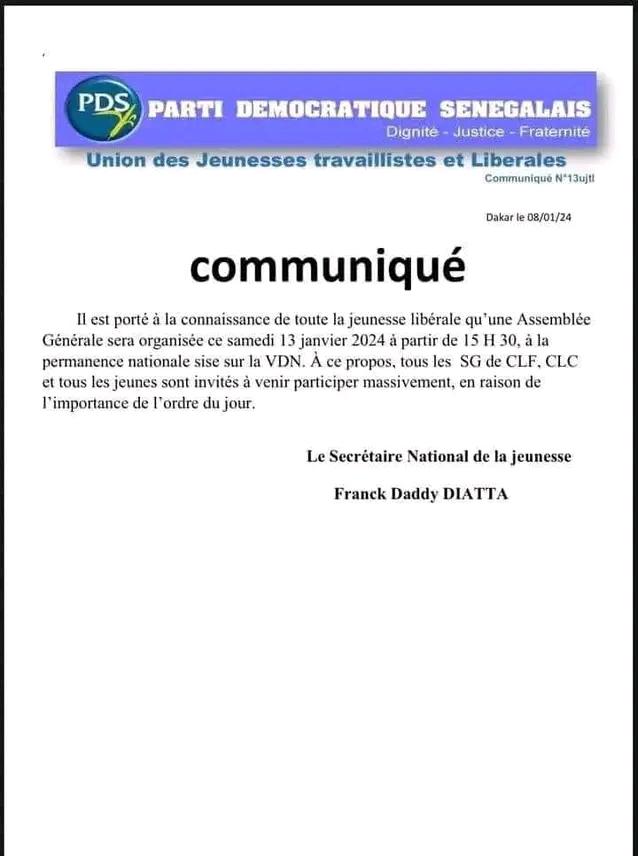 PDS PARTI DEMOCRATIQUE SENEGALAIS
Dignité - Justice - Fraternité
Union des Jeunesses travaillistes et Liberales
Communiqué N°13ujtl

Dakar le 08/01/24

communiqué

Il est porté à la connaissance de toute la jeunesse libérale qu'une Assemblée Générale sera organisée ce samedi 13 janvier 2024 à partir de 15 H 30, à la permanence nationale sise sur la VDN. À ce propos, tous les SG de CLF, CLC et tous les jeunes sont invités à venir participer massivement, en raison de l'importance de l'ordre du jour.

Le Secrétaire National de la jeunesse

Franck Daddy DIATTA